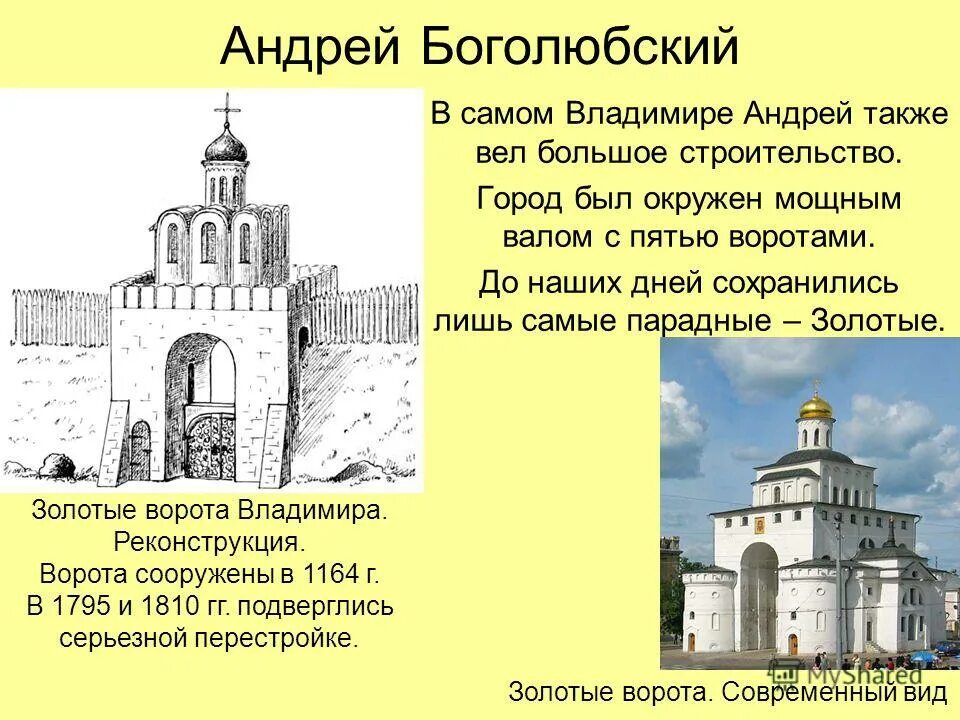 Андрей Боголюбский

В самом Владимире Андрей также вел большое строительство.

Город был окружен мощным валом с пятью воротами.

До наших дней сохранились лишь самые парадные – Золотые.

Золотые ворота Владимира. Реконструкция. Ворота сооружены в 1164 г. В 1795 и 1810 гг. подверглись серьезной перестройке.

MyShared

Золотые ворота. Современный вид